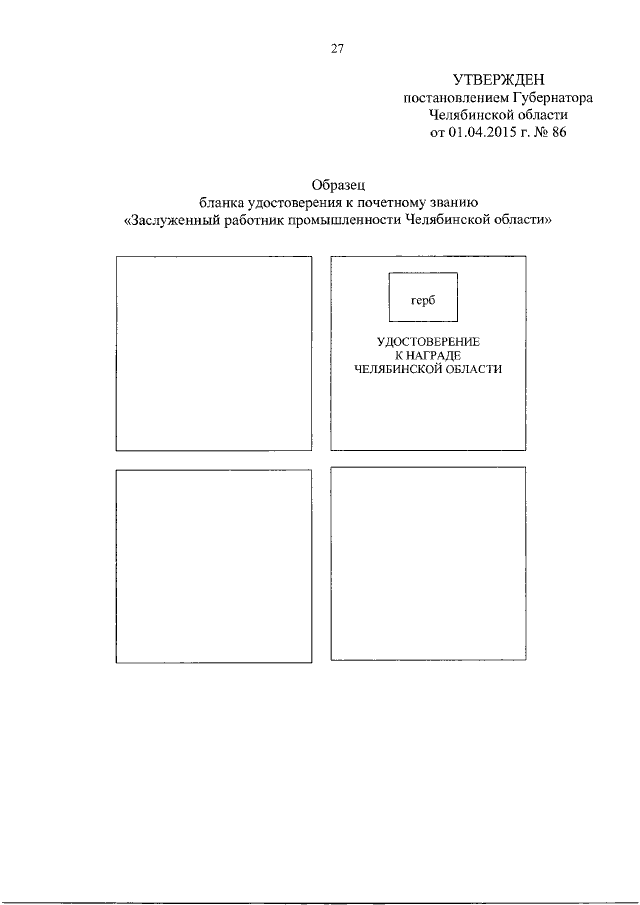 27

УТВЕРЖДЕН
постановлением Губернатора
Челябинской области
от 01.04.2015 г. № 86

Образец
бланка удостоверения к почетному званию
«Заслуженный работник промышленности Челябинской области»

герб

УДОСТОВЕРЕНИЕ
К НАГРАДЕ
ЧЕЛЯБИНСКОЙ ОБЛАСТИ